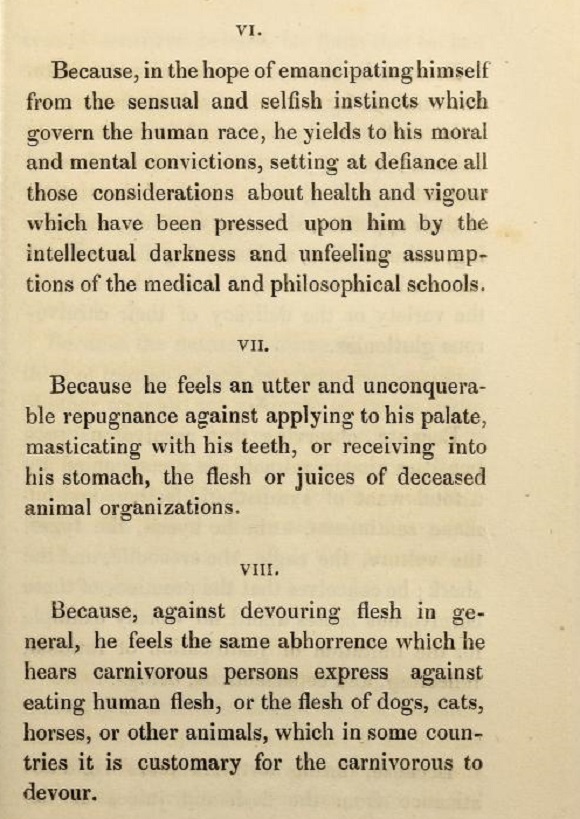 VI.

Because, in the hope of emancipating himself from the sensual and selfish instincts which govern the human race, he yields to his moral and mental convictions, setting at defiance all those considerations about health and vigour which have been pressed upon him by the intellectual darkness and unfeeling assumptions of the medical and philosophical schools.

VII.

Because he feels an utter and unconquerable repugnance against applying to his palate, masticating with his teeth, or receiving into his stomach, the flesh or juices of deceased animal organizations.

VIII.

Because, against devouring flesh in general, he feels the same abhorrence which he hears carnivorous persons express against eating human flesh, or the flesh of dogs, cats, horses, or other animals, which in some countries it is customary for the carnivorous to devour.